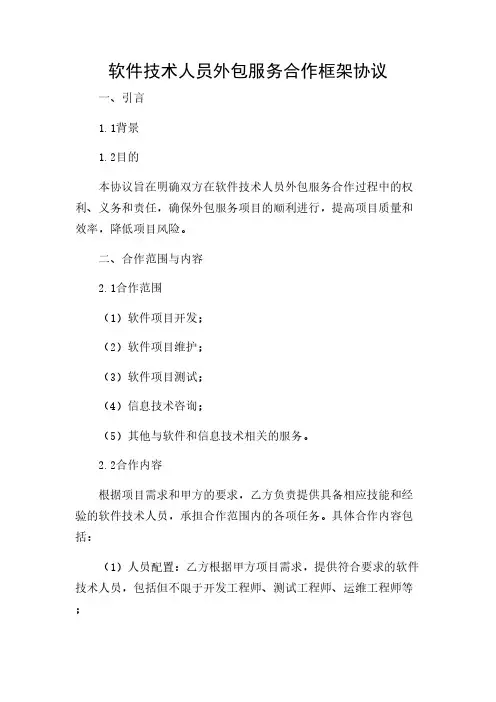 软件技术人员外包服务合作框架协议

一、引言

1.1背景

1.2目的

本协议旨在明确双方在软件技术人员外包服务合作过程中的权利、义务和责任，确保外包服务项目的顺利进行，提高项目质量和效率，降低项目风险。

二、合作范围与内容

2.1合作范围

（1）软件项目开发；

（2）软件项目维护；

（3）软件项目测试；

（4）信息技术咨询；

（5）其他与软件和信息技术相关的服务。

2.2合作内容

根据项目需求和甲方的要求，乙方负责提供具备相应技能和经验的软件技术人员，承担合作范围内的各项任务。具体合作内容包括：

（1）人员配置：乙方根据甲方项目需求，提供符合要求的软件技术人员，包括但不限于开发工程师、测试工程师、运维工程师等；